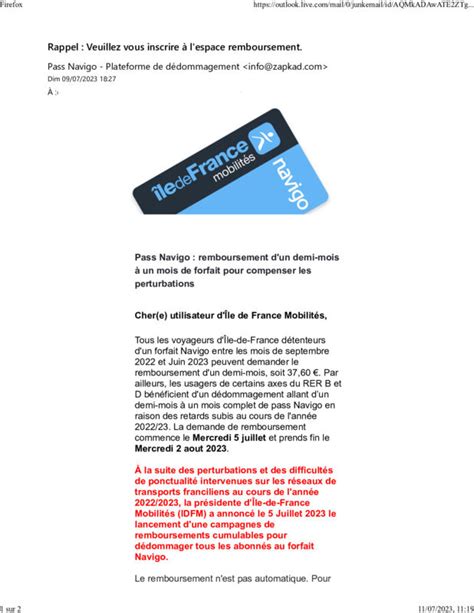 Firefox

https://outlook.live.com/mail/0/junkemail/id/AQMkADAwATE2ZTg...

Rappel : Veuillez vous inscrire à l'espace remboursement.

Pass Navigo - Plateforme de dédommagement <info@zapkad.com>
Dim 09/07/2023 18:27
À :

îledeFrance mobilités
navigo

Pass Navigo : remboursement d'un demi-mois à un mois de forfait pour compenser les perturbations

Cher(e) utilisateur d'Île de France Mobilités,

Tous les voyageurs d'Île-de-France détenteurs d'un forfait Navigo entre les mois de septembre 2022 et Juin 2023 peuvent demander le remboursement d'un demi-mois, soit 37,60 €. Par ailleurs, les usagers de certains axes du RER B et D bénéficient d'un dédommagement allant d'un demi-mois à un mois complet de pass Navigo en raison des retards subis au cours de l'année 2022/23. La demande de remboursement commence le Mercredi 5 juillet et prends fin le Mercredi 2 aout 2023.

À la suite des perturbations et des difficultés de ponctualité intervenues sur les réseaux de transports franciliens au cours de l'année 2022/2023, la présidente d'Île-de-France Mobilités (IDFM) a annoncé le 5 Juillet 2023 le lancement d'une campagnes de remboursements cumulables pour dédommager tous les abonnés au forfait Navigo.

Le remboursement n'est pas automatique. Pour

1 sur 2

11/07/2023, 11:19